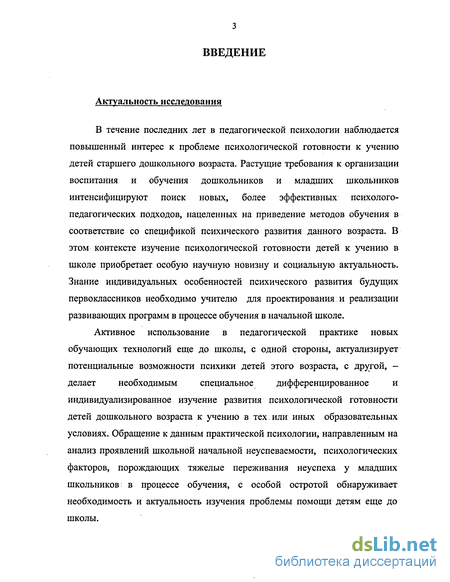 3

ВВЕДЕНИЕ

Актуальность исследования

В течение последних лет в педагогической психологии наблюдается повышенный интерес к проблеме психологической готовности к учению детей старшего дошкольного возраста. Растущие требования к организации воспитания и обучения дошкольников и младших школьников интенсифицируют поиск новых, более эффективных психолого-педагогических подходов, нацеленных на приведение методов обучения в соответствие со спецификой психического развития данного возраста. В этом контексте изучение психологической готовности детей к учению в школе приобретает особую научную новизну и социальную актуальность. Знание индивидуальных особенностей психического развития будущих первоклассников необходимо учителю для проектирования и реализации развивающих программ в процессе обучения в начальной школе.

Активное использование в педагогической практике новых обучающих технологий еще до школы, с одной стороны, актуализирует потенциальные возможности психики детей этого возраста, с другой, – делает необходимым специальное дифференцированное и индивидуализированное изучение развития психологической готовности детей дошкольного возраста к учению в тех или иных образовательных условиях. Обращение к данным практической психологии, направленным на анализ проявлений школьной начальной неуспеваемости, психологических факторов, порождающих тяжелые переживания неуспеха у младших школьников в процессе обучения, с особой остротой обнаруживает необходимость и актуальность изучения проблемы помощи детям еще до школы.

dsLib.net
библиотека диссертаций